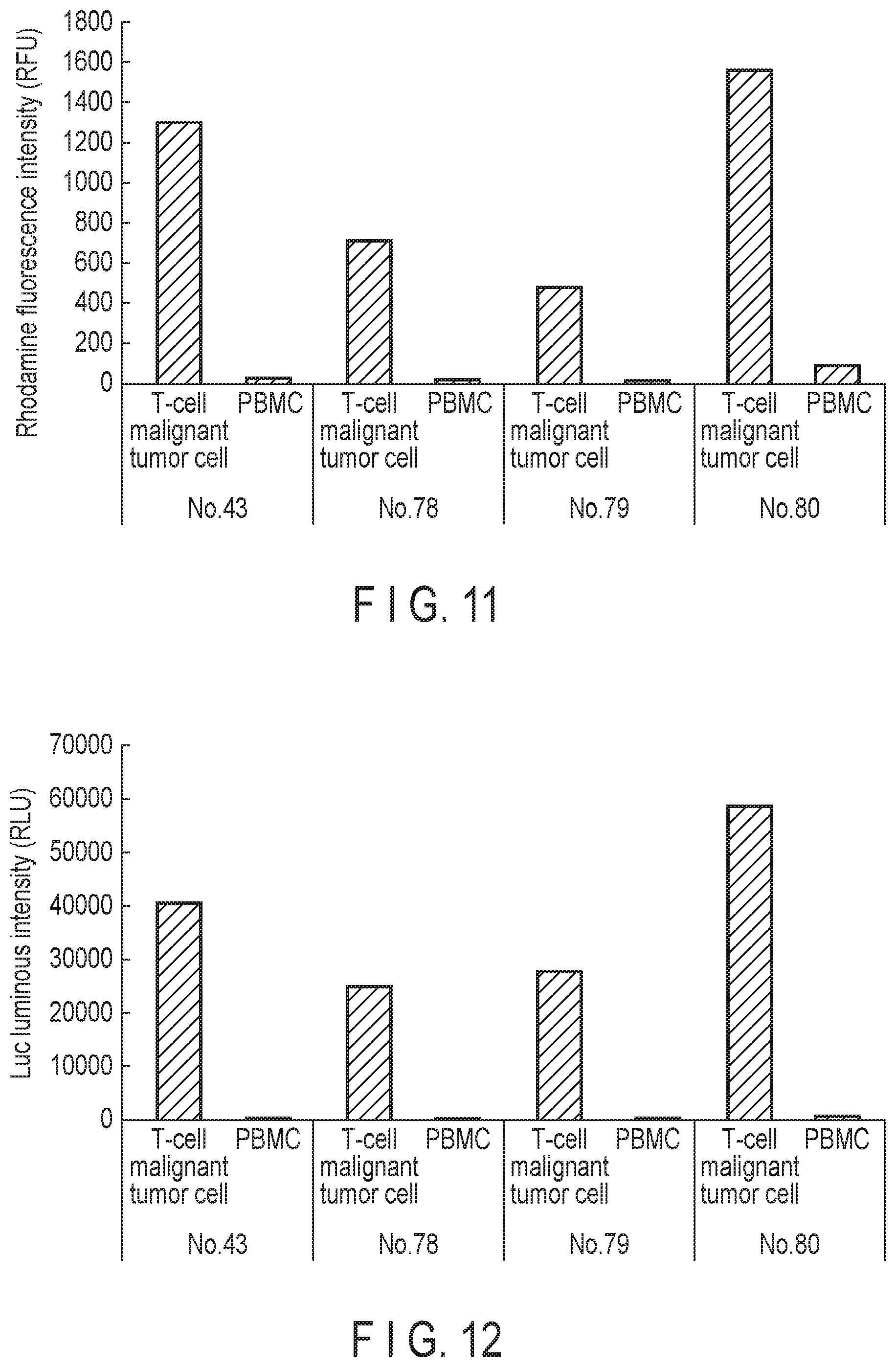 Rhodamine fluorescence intensity (RFU)

1800
1600
1400
1200
1000
800
600
400
200
0

T-cell malignant tumor cell
PBMC
T-cell malignant tumor cell
PBMC
T-cell malignant tumor cell
PBMC
T-cell malignant tumor cell
PBMC

No.43
No.78
No.79
No.80

F I G. 11

Luc luminous intensity (RLU)

70000
60000
50000
40000
30000
20000
10000
0

T-cell malignant tumor cell
PBMC
T-cell malignant tumor cell
PBMC
T-cell malignant tumor cell
PBMC
T-cell malignant tumor cell
PBMC

No.43
No.78
No.79
No.80

F I G. 12